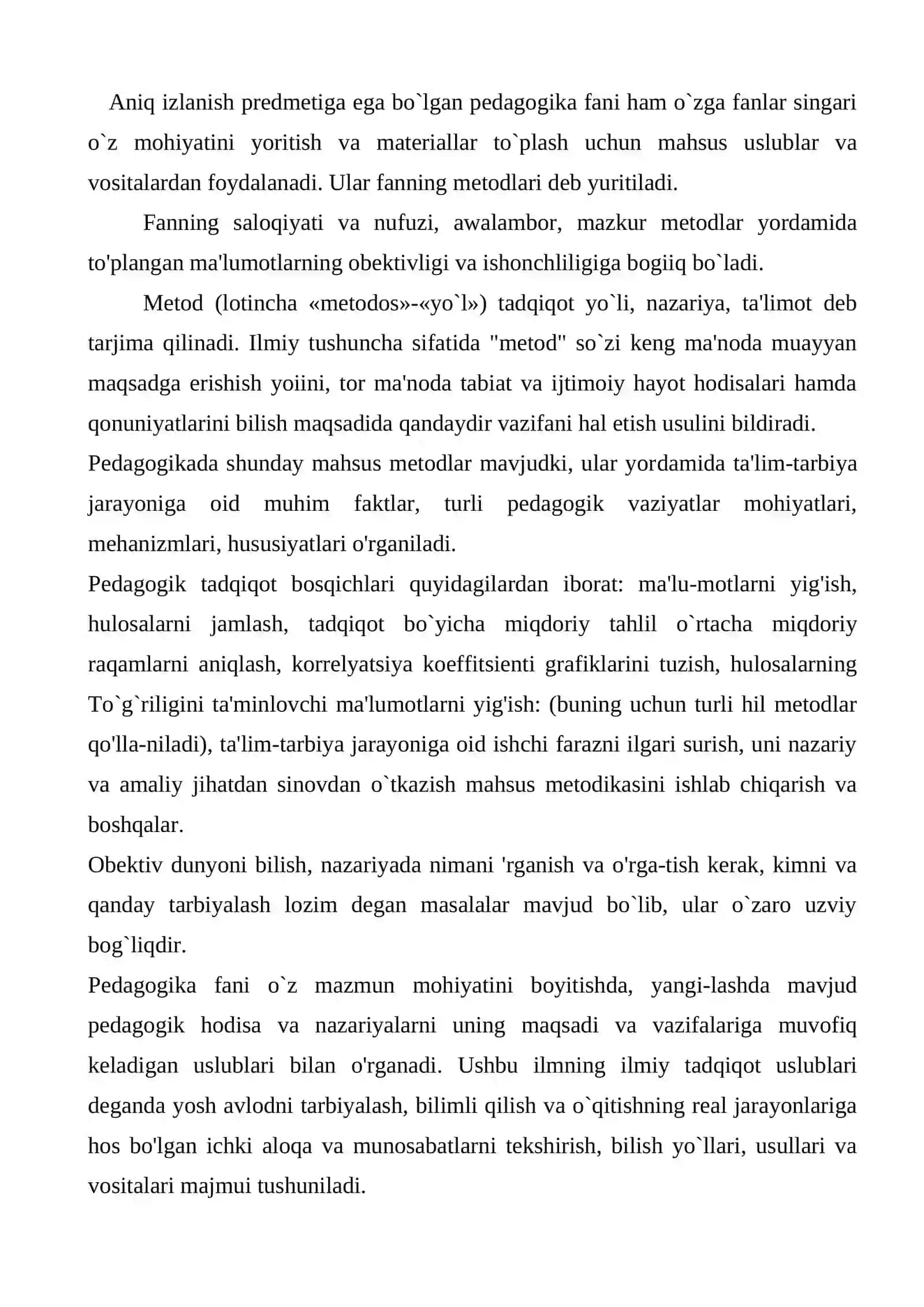 Aniq izlanish predmetiga ega bo`lgan pedagogika fani ham o`zga fanlar singari o`z mohiyatini yoritish va materiallar to`plash uchun mahsus uslublar va vositalardan foydalanadi. Ular fanning metodlari deb yuritiladi.

Fanning saloqiyati va nufuzi, awalambor, mazkur metodlar yordamida to'plangan ma'lumotlarning obektivligi va ishonchliligiga bogiiq bo`ladi.

Metod (lotincha «metodos»-«yo`l») tadqiqot yo`li, nazariya, ta'limot deb tarjima qilinadi. Ilmiy tushuncha sifatida "metod" so`zi keng ma'noda muayyan maqsadga erishish yoiini, tor ma'noda tabiat va ijtimoiy hayot hodisalari hamda qonuniyatlarini bilish maqsadida qandaydir vazifani hal etish usulini bildiradi.

Pedagogikada shunday mahsus metodlar mavjudki, ular yordamida ta'lim-tarbiya jarayoniga oid muhim faktlar, turli pedagogik vaziyatlar mohiyatlari, mehanizmlari, hususiyatlari o'rganiladi.

Pedagogik tadqiqot bosqichlari quyidagilardan iborat: ma'lu-motlarni yig'ish, hulosalarni jamlash, tadqiqot bo`yicha miqdoriy tahlil o`rtacha miqdoriy raqamlarni aniqlash, korrelyatsiya koeffitsienti grafiklarini tuzish, hulosalarning To`g`riligini ta'minlovchi ma'lumotlarni yig'ish: (buning uchun turli hil metodlar qo'lla-niladi), ta'lim-tarbiya jarayoniga oid ishchi farazni ilgari surish, uni nazariy va amaliy jihatdan sinovdan o`tkazish mahsus metodikasini ishlab chiqarish va boshqalar.

Obektiv dunyoni bilish, nazariyada nimani 'rganish va o'rga-tish kerak, kimni va qanday tarbiyalash lozim degan masalalar mavjud bo`lib, ular o`zaro uzviy bog`liqdir.

Pedagogika fani o`z mazmun mohiyatini boyitishda, yangi-lashda mavjud pedagogik hodisa va nazariyalarni uning maqsadi va vazifalariga muvofiq keladigan uslublari bilan o'rganadi. Ushbu ilmning ilmiy tadqiqot uslublari deganda yosh avlodni tarbiyalash, bilimli qilish va o`qitishning real jarayonlariga hos bo'lgan ichki aloqa va munosabatlarni tekshirish, bilish yo`llari, usullari va vositalari majmui tushuniladi.